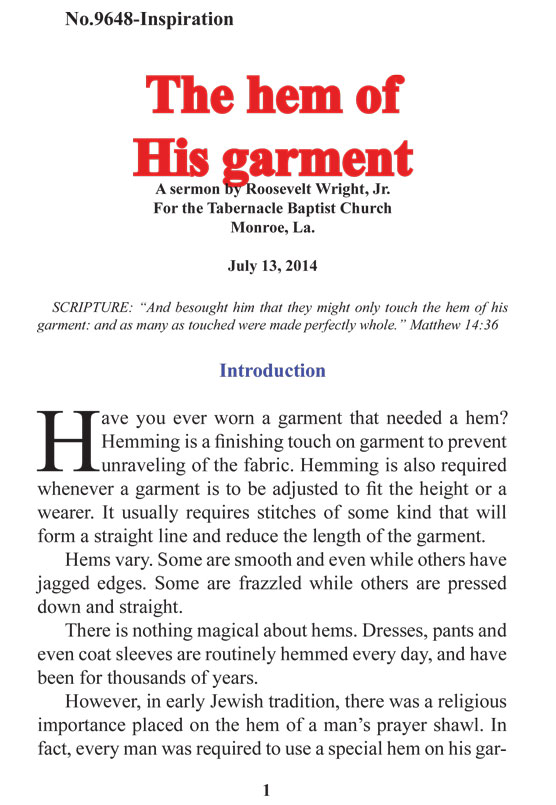 No.9648-Inspiration

The hem of His garment

A sermon by Roosevelt Wright, Jr.
For the Tabernacle Baptist Church
Monroe, La.

July 13, 2014

SCRIPTURE: "And besought him that they might only touch the hem of his garment: and as many as touched were made perfectly whole." Matthew 14:36

Introduction

Have you ever worn a garment that needed a hem? Hemming is a finishing touch on garment to prevent unraveling of the fabric. Hemming is also required whenever a garment is to be adjusted to fit the height or a wearer. It usually requires stitches of some kind that will form a straight line and reduce the length of the garment.

Hems vary. Some are smooth and even while others have jagged edges. Some are frazzled while others are pressed down and straight.

There is nothing magical about hems. Dresses, pants and even coat sleeves are routinely hemmed every day, and have been for thousands of years.

However, in early Jewish tradition, there was a religious importance placed on the hem of a man's prayer shawl. In fact, every man was required to use a special hem on his gar-

1